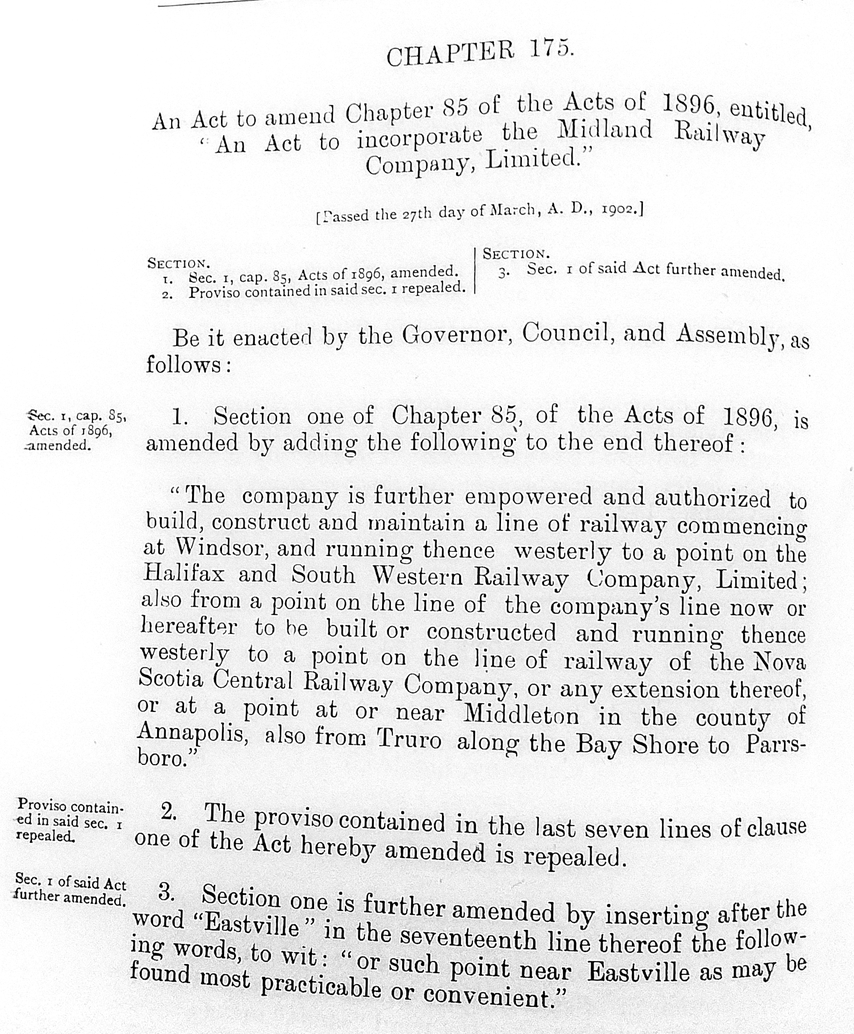 CHAPTER 175.

An Act to amend Chapter 85 of the Acts of 1896, entitled, "An Act to incorporate the Midland Railway Company, Limited."

[Passed the 27th day of March, A. D., 1902.]

SECTION.
1. Sec. 1, cap. 85, Acts of 1896, amended.
2. Proviso contained in said sec. 1 repealed.

SECTION.
3. Sec. 1 of said Act further amended.

Be it enacted by the Governor, Council, and Assembly, as follows:

Sec. 1, cap. 85, Acts of 1896, amended.

1. Section one of Chapter 85, of the Acts of 1896, is amended by adding the following to the end thereof:

"The company is further empowered and authorized to build, construct and maintain a line of railway commencing at Windsor, and running thence westerly to a point on the Halifax and South Western Railway Company, Limited; also from a point on the line of the company's line now or hereafter to be built or constructed and running thence westerly to a point on the line of railway of the Nova Scotia Central Railway Company, or any extension thereof, or at a point at or near Middleton in the county of Annapolis, also from Truro along the Bay Shore to Parrsboro."

Proviso contained in said sec. 1 repealed.

2. The proviso contained in the last seven lines of clause one of the Act hereby amended is repealed.

Sec. 1 of said Act further amended.

3. Section one is further amended by inserting after the word "Eastville" in the seventeenth line thereof the following words, to wit: "or such point near Eastville as may be found most practicable or convenient."